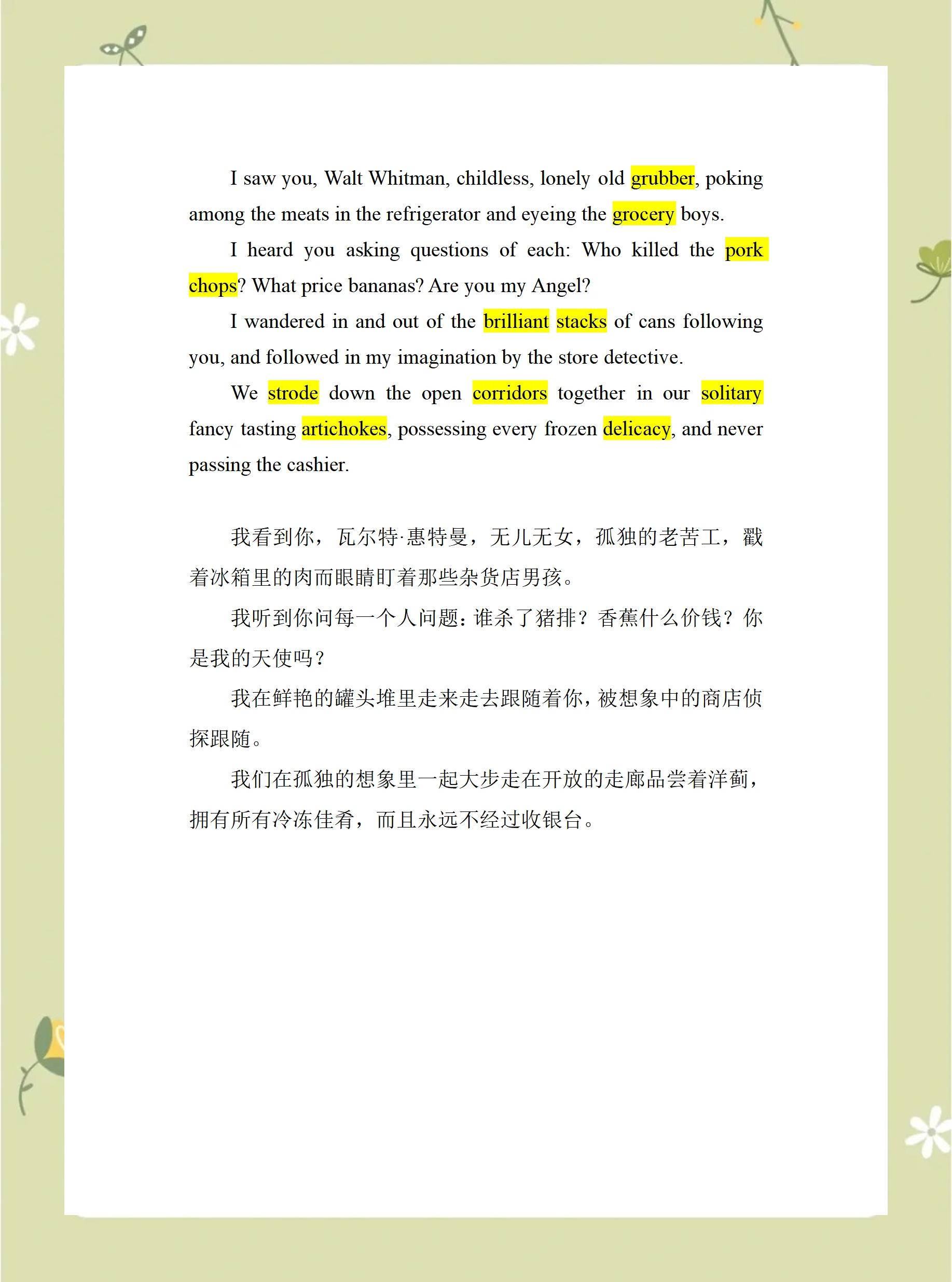 I saw you, Walt Whitman, childless, lonely old grubber, poking among the meats in the refrigerator and eyeing the grocery boys.

I heard you asking questions of each: Who killed the pork chops? What price bananas? Are you my Angel?

I wandered in and out of the brilliant stacks of cans following you, and followed in my imagination by the store detective.

We strode down the open corridors together in our solitary fancy tasting artichokes, possessing every frozen delicacy, and never passing the cashier.

我看到你，瓦尔特·惠特曼，无儿无女，孤独的老苦工，戳着冰箱里的肉而眼睛盯着那些杂货店男孩。

我听到你问每一个人问题：谁杀了猪排？香蕉什么价钱？你是我的天使吗？

我在鲜艳的罐头堆里走来走去跟随着你，被想象中的商店侦探跟随。

我们在孤独的想象里一起大步走在开放的走廊品尝着洋蓟，拥有所有冷冻佳肴，而且永远不经过收银台。